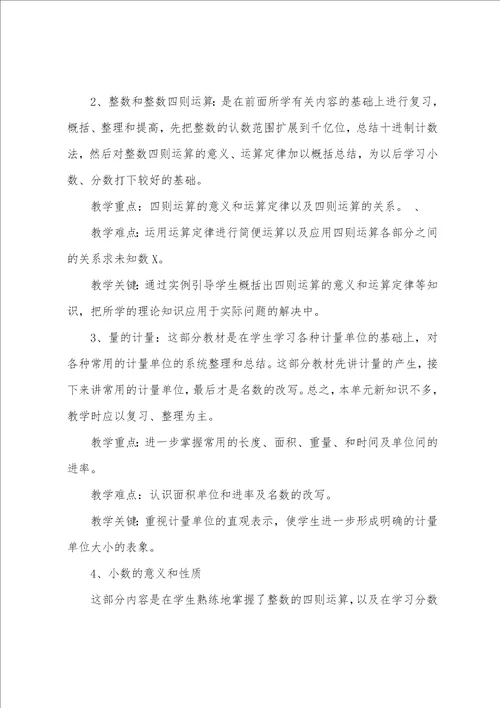 2、整数和整数四则运算：是在前面所学有关内容的基础上进行复习，概括、整理和提高，先把整数的认数范围扩展到千亿位，总结十进制计数法，然后对整数四则运算的意义、运算定律加以概括总结，为以后学习小数、分数打下较好的基础。

教学重点：四则运算的意义和运算定律以及四则运算的关系。 、

教学难点：运用运算定律进行简便运算以及应用四则运算各部分之间的关系求未知数X。

教学关键：通过实例引导学生概括出四则运算的意义和运算定律等知识，把所学的理论知识应用于实际问题的解决中。

3、量的计量：这部分教材是在学生学习各种计量单位的基础上，对各种常用的计量单位的系统整理和总结。这部分教材先讲计量的产生，接下来讲常用的计量单位，最后才是名数的改写。总之，本单元新知识不多，教学时应以复习、整理为主。

教学重点：进一步掌握常用的长度、面积、重量、和时间及单位间的进率。

教学难点：认识面积单位和进率及名数的改写。

教学关键：重视计量单位的直观表示，使学生进一步形成明确的计量单位大小的表象。

4、小数的意义和性质

这部分内容是在学生熟练地掌握了整数的四则运算，以及在学习分数